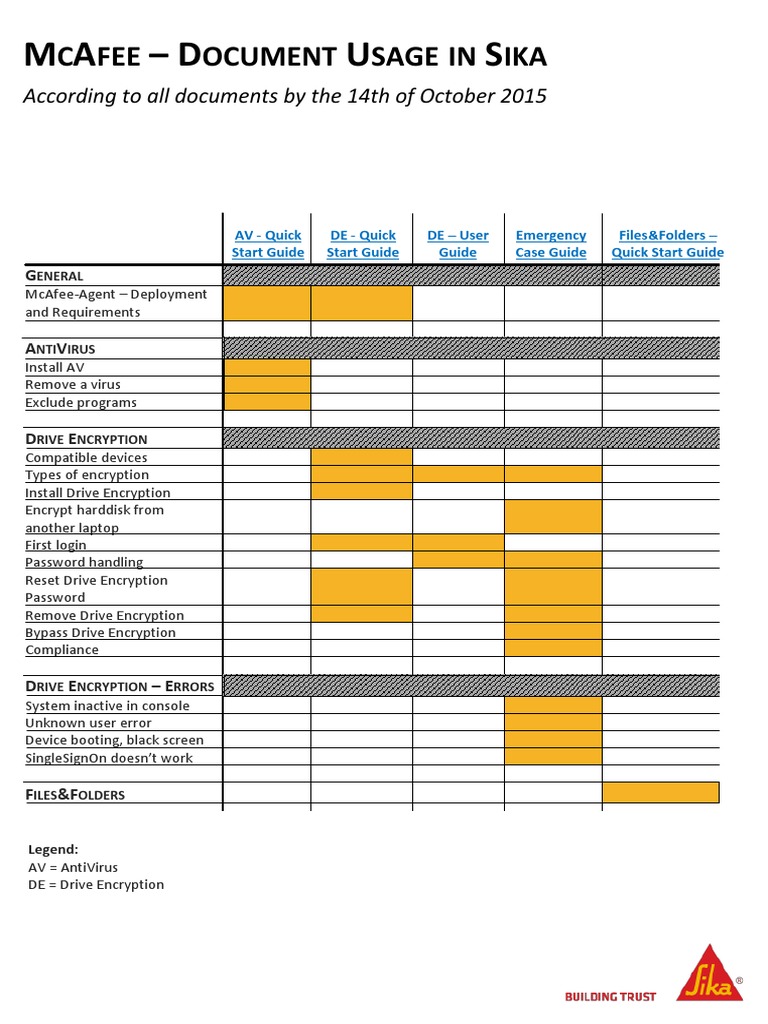 MCAFEE – DOCUMENT USAGE IN SIKA

According to all documents by the 14th of October 2015

| | AV - Quick Start Guide | DE - Quick Start Guide | DE – User Guide | Emergency Case Guide | Files&Folders – Quick Start Guide |
|---|---|---|---|---|---|
| GENERAL | | | | | |
| McAfee-Agent – Deployment and Requirements | | | | | |
| | | | | | |
| ANTIVIRUS | | | | | |
| Install AV | | | | | |
| Remove a virus | | | | | |
| Exclude programs | | | | | |
| | | | | | |
| DRIVE ENCRYPTION | | | | | |
| Compatible devices | | | | | |
| Types of encryption | | | | | |
| Install Drive Encryption | | | | | |
| Encrypt harddisk from another laptop | | | | | |
| First login | | | | | |
| Password handling | | | | | |
| Reset Drive Encryption Password | | | | | |
| Remove Drive Encryption | | | | | |
| Bypass Drive Encryption | | | | | |
| Compliance | | | | | |
| | | | | | |
| DRIVE ENCRYPTION – ERRORS | | | | | |
| System inactive in console | | | | | |
| Unknown user error | | | | | |
| Device booting, black screen | | | | | |
| SingleSignOn doesn't work | | | | | |
| | | | | | |
| FILES&FOLDERS | | | | | |

Legend:
AV = AntiVirus
DE = Drive Encryption

BUILDING TRUST
Sika ®